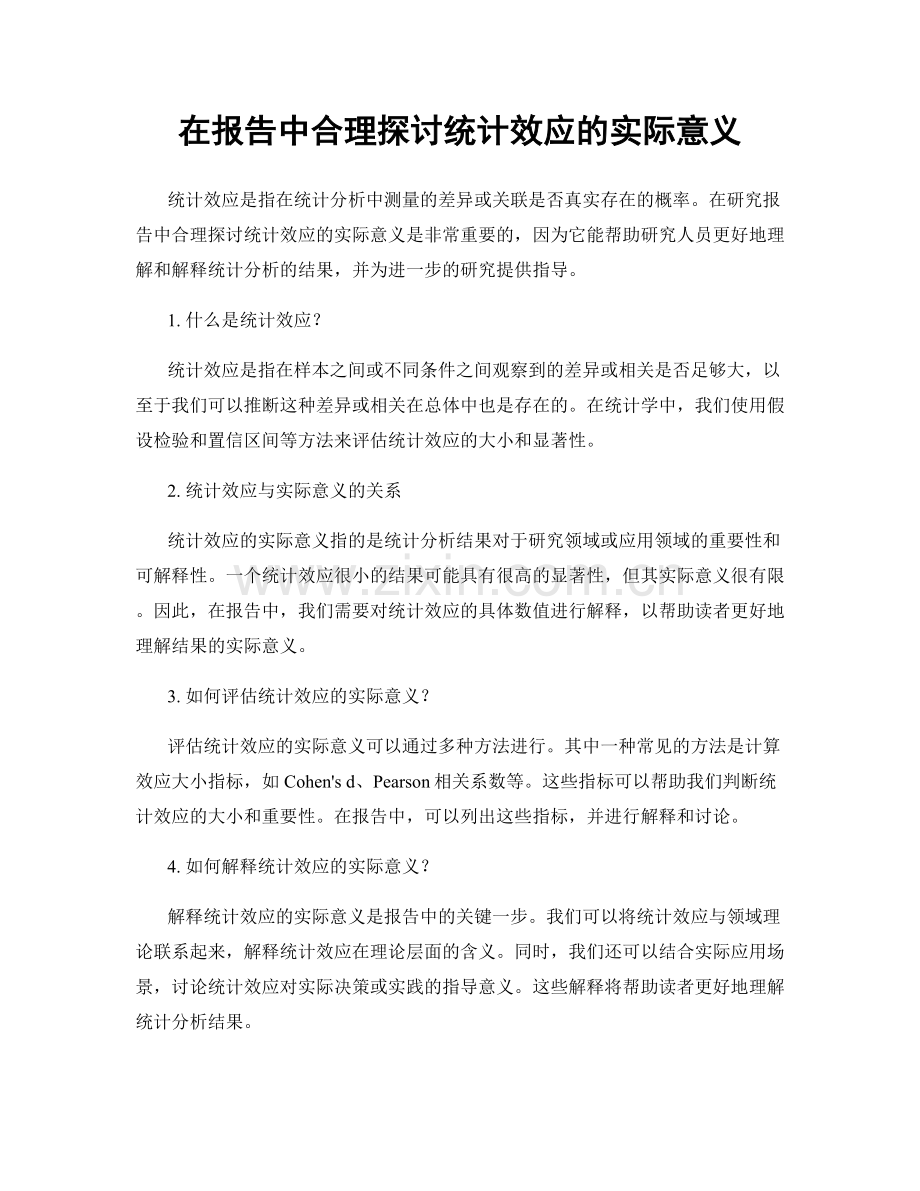 在报告中合理探讨统计效应的实际意义

统计效应是指在统计分析中测量的差异或关联是否真实存在的概率。在研究报告中合理探讨统计效应的实际意义是非常重要的，因为它能帮助研究人员更好地理解和解释统计分析的结果，并为进一步的研究提供指导。

1.什么是统计效应？

统计效应是指在样本之间或不同条件之间观察到的差异或相关是否足够大，以至于我们可以推断这种差异或相关在总体中也是存在的。在统计学中，我们使用假设检验和置信区间等方法来评估统计效应的大小和显著性。

2.统计效应与实际意义的关系

统计效应的实际意义指的是统计分析结果对于研究领域或应用领域的重要性和可解释性。一个统计效应很小的结果可能具有很高的显著性，但其实际意义很有限。因此，在报告中，我们需要对统计效应的具体数值进行解释，以帮助读者更好地理解结果的实际意义。

3.如何评估统计效应的实际意义？

评估统计效应的实际意义可以通过多种方法进行。其中一种常见的方法是计算效应大小指标，如Cohen's d、Pearson相关系数等。这些指标可以帮助我们判断统计效应的大小和重要性。在报告中，可以列出这些指标，并进行解释和讨论。

4.如何解释统计效应的实际意义？

解释统计效应的实际意义是报告中的关键一步。我们可以将统计效应与领域理论联系起来，解释统计效应在理论层面的含义。同时，我们还可以结合实际应用场景，讨论统计效应对实际决策或实践的指导意义。这些解释将帮助读者更好地理解统计分析结果。

www.zixin.com.cn